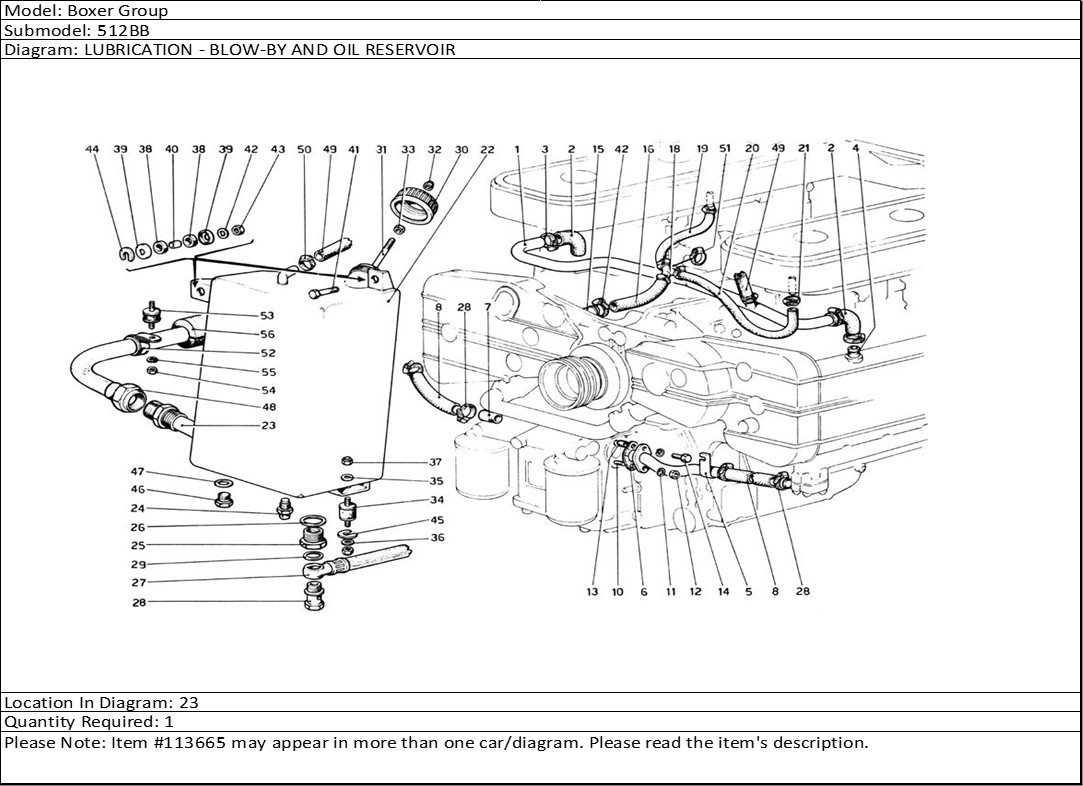 Model: Boxer Group
Submodel: 512BB
Diagram: LUBRICATION - BLOW-BY AND OIL RESERVOIR

44 39 38 40 38 39 42 43 50 49 41 31 33 32 30 22 1 3 2 15 42 16 18 19 51 20 49 21 2 4

53
56
52
55
54
48
23
8 28 7

47
46
24
26
25
29
27
28

37
35
34
45
36

13 10 6 11 12 14 5 8 28

Location In Diagram: 23
Quantity Required: 1
Please Note: Item #113665 may appear in more than one car/diagram. Please read the item's description.